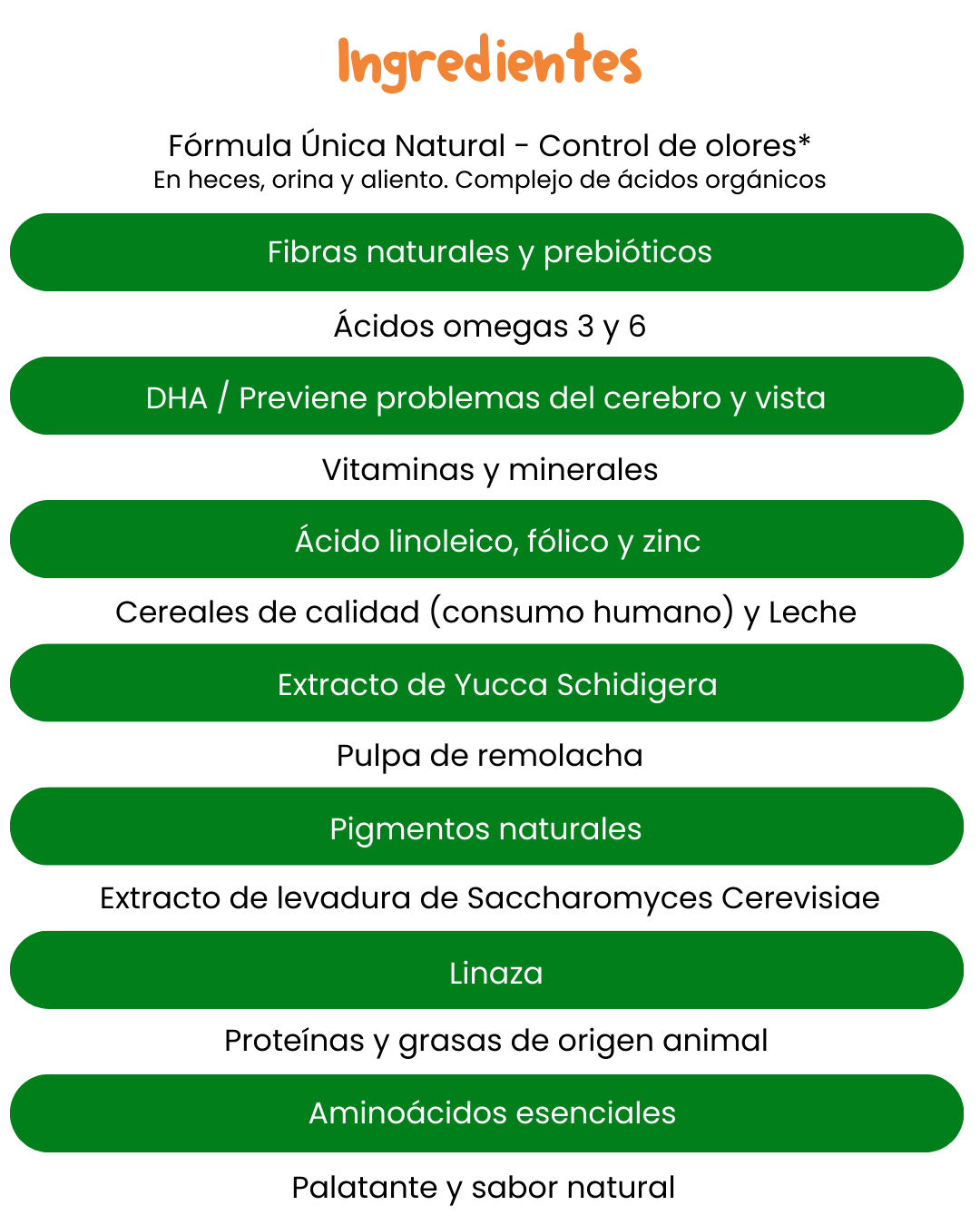 Ingredientes

Fórmula Única Natural - Control de olores*
En heces, orina y aliento. Complejo de ácidos orgánicos

Fibras naturales y prebióticos

Ácidos omegas 3 y 6

DHA / Previene problemas del cerebro y vista

Vitaminas y minerales

Ácido linoleico, fólico y zinc

Cereales de calidad (consumo humano) y Leche

Extracto de Yucca Schidigera

Pulpa de remolacha

Pigmentos naturales

Extracto de levadura de Saccharomyces Cerevisiae

Linaza

Proteínas y grasas de origen animal

Aminoácidos esenciales

Palatante y sabor natural